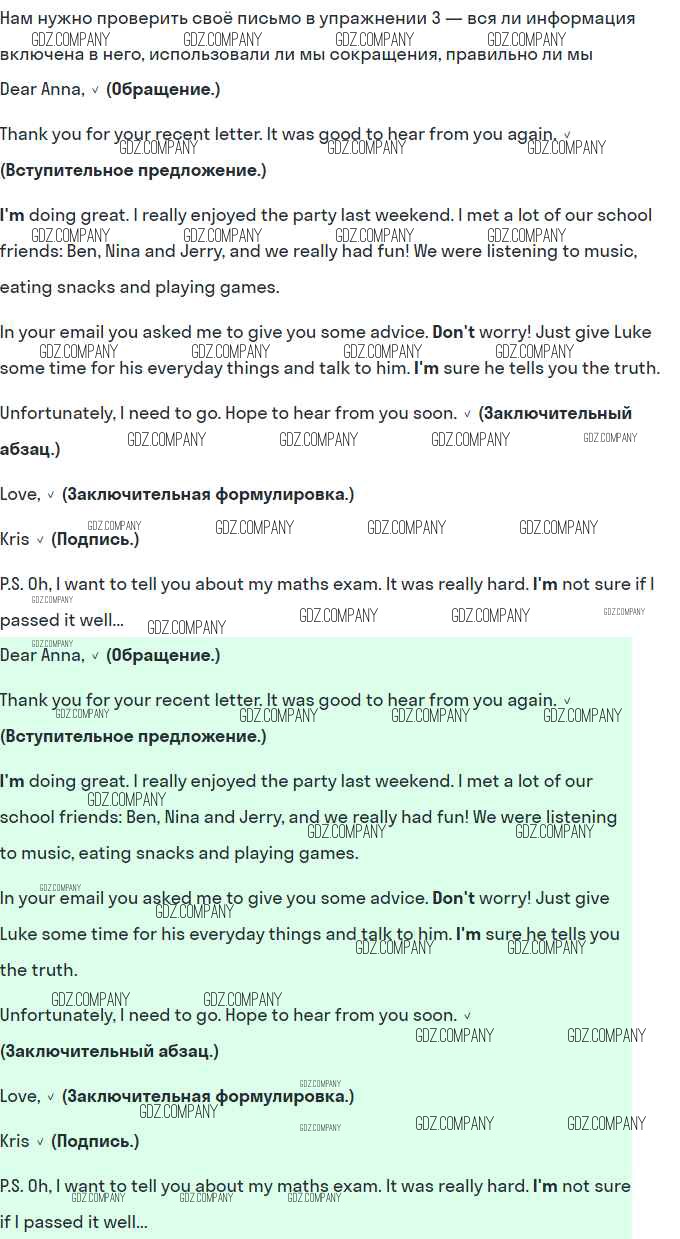 Нам нужно проверить своё письмо в упражнении 3 — вся ли информация включена в него, использовали ли мы сокращения, правильно ли мы

Dear Anna, ✓ (Обращение.)

Thank you for your recent letter. It was good to hear from you again. ✓ (Вступительное предложение.)

I'm doing great. I really enjoyed the party last weekend. I met a lot of our school friends: Ben, Nina and Jerry, and we really had fun! We were listening to music, eating snacks and playing games.

In your email you asked me to give you some advice. Don't worry! Just give Luke some time for his everyday things and talk to him. I'm sure he tells you the truth.

Unfortunately, I need to go. Hope to hear from you soon. ✓ (Заключительный абзац.)

Love, ✓ (Заключительная формулировка.)

Kris ✓ (Подпись.)

P.S. Oh, I want to tell you about my maths exam. It was really hard. I'm not sure if I passed it well...

Dear Anna, ✓ (Обращение.)

Thank you for your recent letter. It was good to hear from you again. ✓ (Вступительное предложение.)

I'm doing great. I really enjoyed the party last weekend. I met a lot of our school friends: Ben, Nina and Jerry, and we really had fun! We were listening to music, eating snacks and playing games.

In your email you asked me to give you some advice. Don't worry! Just give Luke some time for his everyday things and talk to him. I'm sure he tells you the truth.

Unfortunately, I need to go. Hope to hear from you soon. ✓ (Заключительный абзац.)

Love, ✓ (Заключительная формулировка.)

Kris ✓ (Подпись.)

P.S. Oh, I want to tell you about my maths exam. It was really hard. I'm not sure if I passed it well...

GDZ.COMPANY